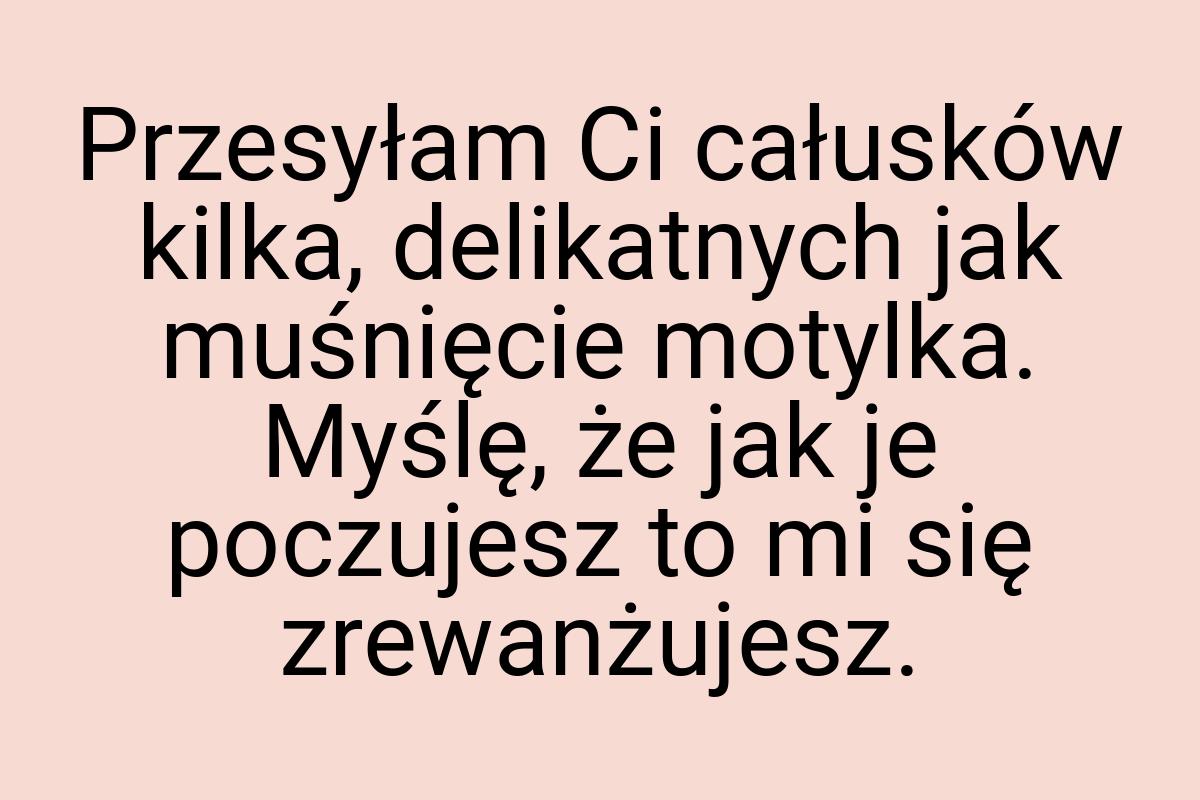 Przesyłam Ci całusków kilka, delikatnych jak muśnięcie motylka. Myślę, że jak je poczujesz to mi się zrewanżujesz.